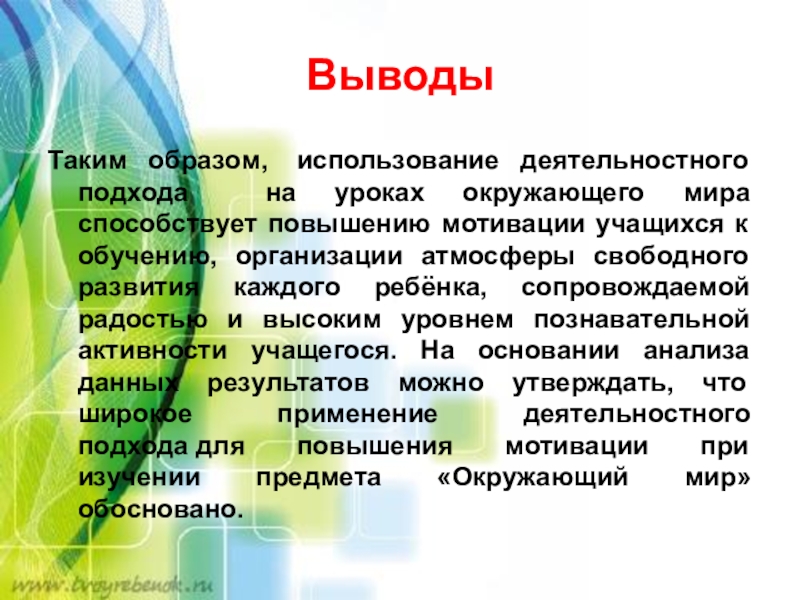 Выводы

Таким образом, использование деятельностного подхода на уроках окружающего мира способствует повышению мотивации учащихся к обучению, организации атмосферы свободного развития каждого ребёнка, сопровождаемой радостью и высоким уровнем познавательной активности учащегося. На основании анализа данных результатов можно утверждать, что широкое применение деятельностного подхода для повышения мотивации при изучении предмета «Окружающий мир» обосновано.

www.tvoyrebenok.ru